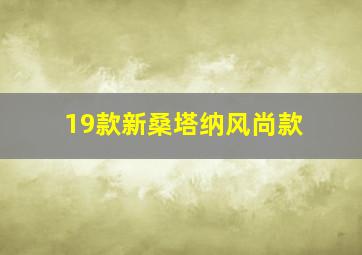 19款新桑塔纳风尚款